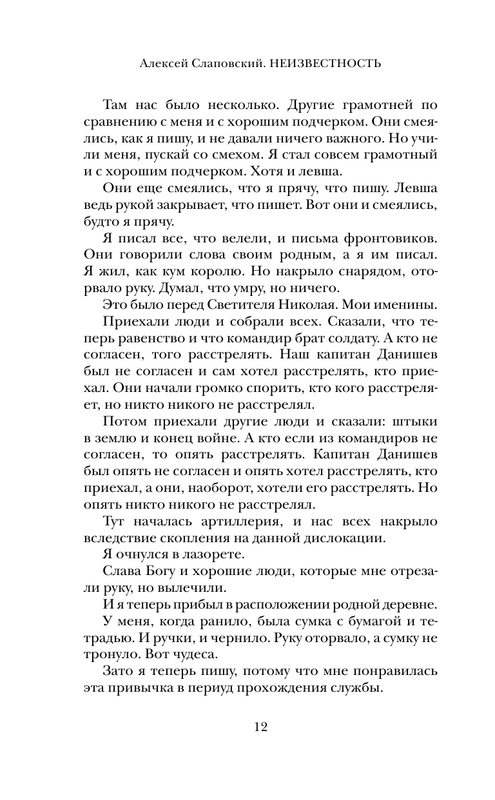 Алексей Слаповский. НЕИЗВЕСТНОСТЬ

Там нас было несколько. Другие грамотней по сравнению с меня и с хорошим подчерком. Они смеялись, как я пишу, и не давали ничего важного. Но учили меня, пускай со смехом. Я стал совсем грамотный и с хорошим подчерком. Хотя и левша.

Они еще смеялись, что я прячу, что пишу. Левша ведь рукой закрывает, что пишет. Вот они и смеялись, будто я прячу.

Я писал все, что велели, и письма фронтовиков. Они говорили слова своим родным, а я им писал. Я жил, как кум королю. Но накрыло снарядом, оторвало руку. Думал, что умру, но ничего.

Это было перед Светителя Николая. Мои именины.

Приехали люди и собрали всех. Сказали, что теперь равенство и что командир брат солдату. А кто не согласен, того расстрелять. Наш капитан Данишев был не согласен и сам хотел расстрелять, кто приехал. Они начали громко спорить, кто кого расстреляет, но никто никого не расстрелял.

Потом приехали другие люди и сказали: штыки в землю и конец войне. А кто если из командиров не согласен, то опять расстрелять. Капитан Данишев был опять не согласен и опять хотел расстрелять, кто приехал, а они, наоборот, хотели его расстрелять. Но опять никто никого не расстрелял.

Тут началась артиллерия, и нас всех накрыло вследствие скопления на данной дислокации.

Я очнулся в лазорете.

Слава Богу и хорошие люди, которые мне отрезали руку, но вылечили.

И я теперь прибыл в расположении родной деревне.

У меня, когда ранило, была сумка с бумагой и тетрадью. И ручки, и чернило. Руку оторвало, а сумку не тронуло. Вот чудеса.

Зато я теперь пишу, потому что мне понравилась эта привычка в периуд прохождения службы.

12